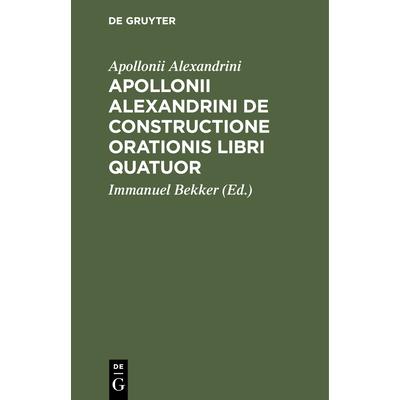 DE GRUYTER

Apollonii Alexandrini

APOLLONII ALEXANDRINI DE CONSTRUCTIONE ORATIONIS LIBRI QUATUOR

Immanuel Bekker (Ed.)

DE
G